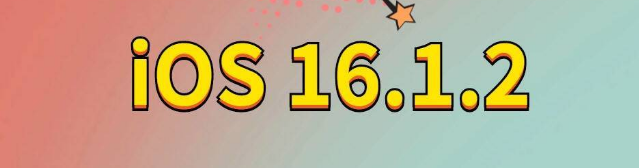 iOS 16.1.2